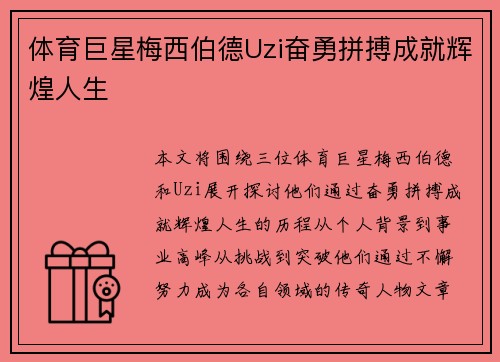 体育巨星梅西伯德Uzi奋勇拼搏成就辉煌人生

本文将围绕三位体育巨星梅西伯德和Uzi展开探讨他们通过奋勇拼搏成就辉煌人生的历程从个人背景到事业高峰从挑战到突破他们通过不懈努力成为各自领域的传奇人物文章